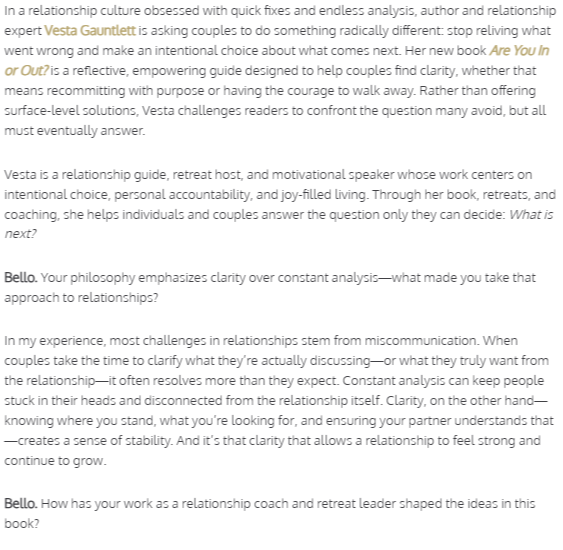 In a relationship culture obsessed with quick fixes and endless analysis, author and relationship expert Vesta Gauntlett is asking couples to do something radically different: stop reliving what went wrong and make an intentional choice about what comes next. Her new book Are You In or Out? is a reflective, empowering guide designed to help couples find clarity, whether that means recommitting with purpose or having the courage to walk away. Rather than offering surface-level solutions, Vesta challenges readers to confront the question many avoid, but all must eventually answer.

Vesta is a relationship guide, retreat host, and motivational speaker whose work centers on intentional choice, personal accountability, and joy-filled living. Through her book, retreats, and coaching, she helps individuals and couples answer the question only they can decide: What is next?

Bello. Your philosophy emphasizes clarity over constant analysis—what made you take that approach to relationships?

In my experience, most challenges in relationships stem from miscommunication. When couples take the time to clarify what they're actually discussing—or what they truly want from the relationship—it often resolves more than they expect. Constant analysis can keep people stuck in their heads and disconnected from the relationship itself. Clarity, on the other hand—knowing where you stand, what you're looking for, and ensuring your partner understands that—creates a sense of stability. And it's that clarity that allows a relationship to feel strong and continue to grow.

Bello. How has your work as a relationship coach and retreat leader shaped the ideas in this book?